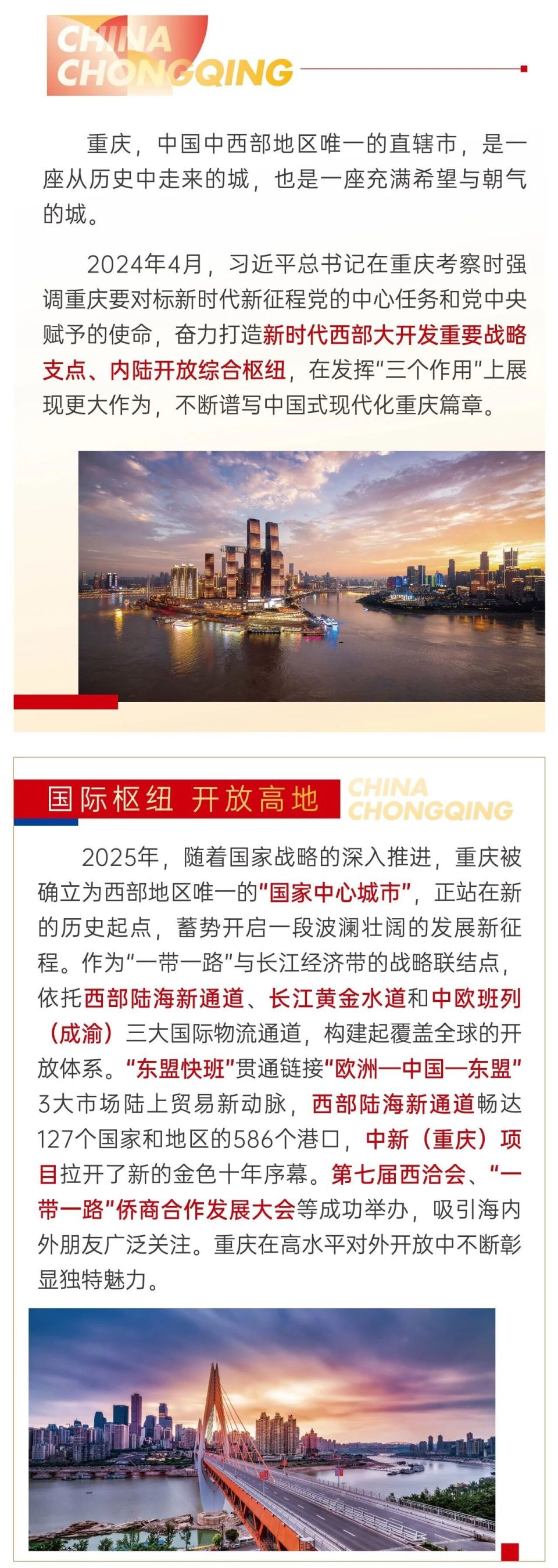 CHINA
CHONGQING

重庆，中国中西部地区唯一的直辖市，是一座从历史中走来的城，也是一座充满希望与朝气的城。

2024年4月，习近平总书记在重庆考察时强调重庆要对标新时代新征程党的中心任务和党中央赋予的使命，奋力打造新时代西部大开发重要战略支点、内陆开放综合枢纽，在发挥“三个作用”上展现更大作为，不断谱写中国式现代化重庆篇章。

国际枢纽 开放高地

CHINA
CHONGQING

2025年，随着国家战略的深入推进，重庆被确立为西部地区唯一的“国家中心城市”，正站在新的历史起点，蓄势开启一段波澜壮阔的发展新征程。作为“一带一路”与长江经济带的战略联结点，依托西部陆海新通道、长江黄金水道和中欧班列（成渝）三大国际物流通道，构建起覆盖全球的开放体系。“东盟快班”贯通链接“欧洲—中国—东盟”3大市场陆上贸易新动脉，西部陆海新通道畅达127个国家和地区的586个港口，中新（重庆）项目拉开了新的金色十年序幕。第七届西洽会、“一带一路”侨商合作发展大会等成功举办，吸引海内外朋友广泛关注。重庆在高水平对外开放中不断彰显独特魅力。